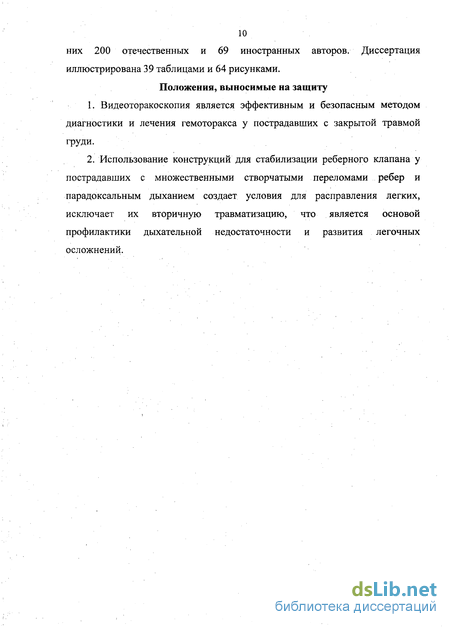 10

них 200 отечественных и 69 иностранных авторов. Диссертация иллюстрирована 39 таблицами и 64 рисунками.

Положения, выносимые на защиту

1. Видеоторакоскопия является эффективным и безопасным методом диагностики и лечения гемоторакса у пострадавших с закрытой травмой груди.

2. Использование конструкций для стабилизации реберного клапана у пострадавших с множественными створчатыми переломами ребер и парадоксальным дыханием создает условия для расправления легких, исключает их вторичную травматизацию, что является основой профилактики дыхательной недостаточности и развития легочных осложнений.

dsLib.net
библиотека диссертаций